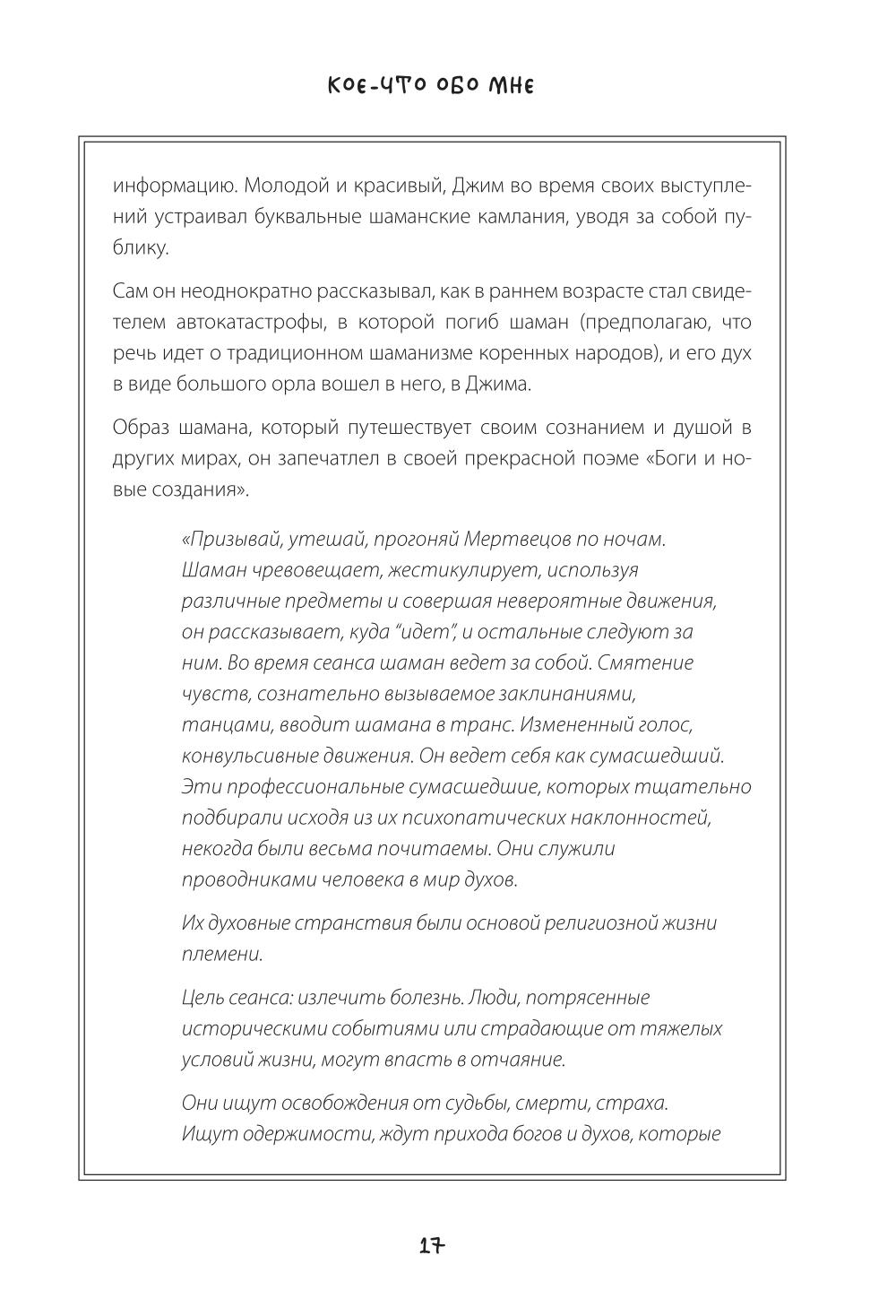 КОЕ-ЧТО ОБО МНЕ

информацию. Молодой и красивый, Джим во время своих выступлений устраивал буквальные шаманские камлания, уводя за собой публику.

Сам он неоднократно рассказывал, как в раннем возрасте стал свидетелем автокатастрофы, в которой погиб шаман (предполагаю, что речь идет о традиционном шаманизме коренных народов), и его дух в виде большого орла вошел в него, в Джима.

Образ шамана, который путешествует своим сознанием и душой в других мирах, он запечатлел в своей прекрасной поэме «Боги и новые создания».

«Призывай, утешай, прогоняй Мертвецов по ночам. Шаман чревовещает, жестикулирует, используя различные предметы и совершая невероятные движения, он рассказывает, куда “идет”, и остальные следуют за ним. Во время сеанса шаман ведет за собой. Смятение чувств, сознательно вызываемое заклинаниями, танцами, вводит шамана в транс. Измененный голос, конвульсивные движения. Он ведет себя как сумасшедший. Эти профессиональные сумасшедшие, которых тщательно подбирали исходя из их психопатических наклонностей, некогда были весьма почитаемы. Они служили проводниками человека в мир духов.

Их духовные странствия были основой религиозной жизни племени.

Цель сеанса: излечить болезнь. Люди, потрясенные историческими событиями или страдающие от тяжелых условий жизни, могут впасть в отчаяние.

Они ищут освобождения от судьбы, смерти, страха. Ищут одержимости, ждут прихода богов и духов, которые

17